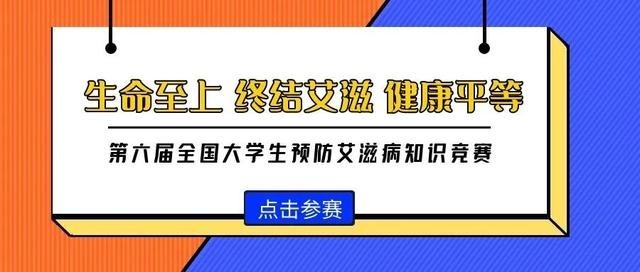 生命至上 终结艾滋 健康平等

第六届全国大学生预防艾滋病知识竞赛

点击参赛